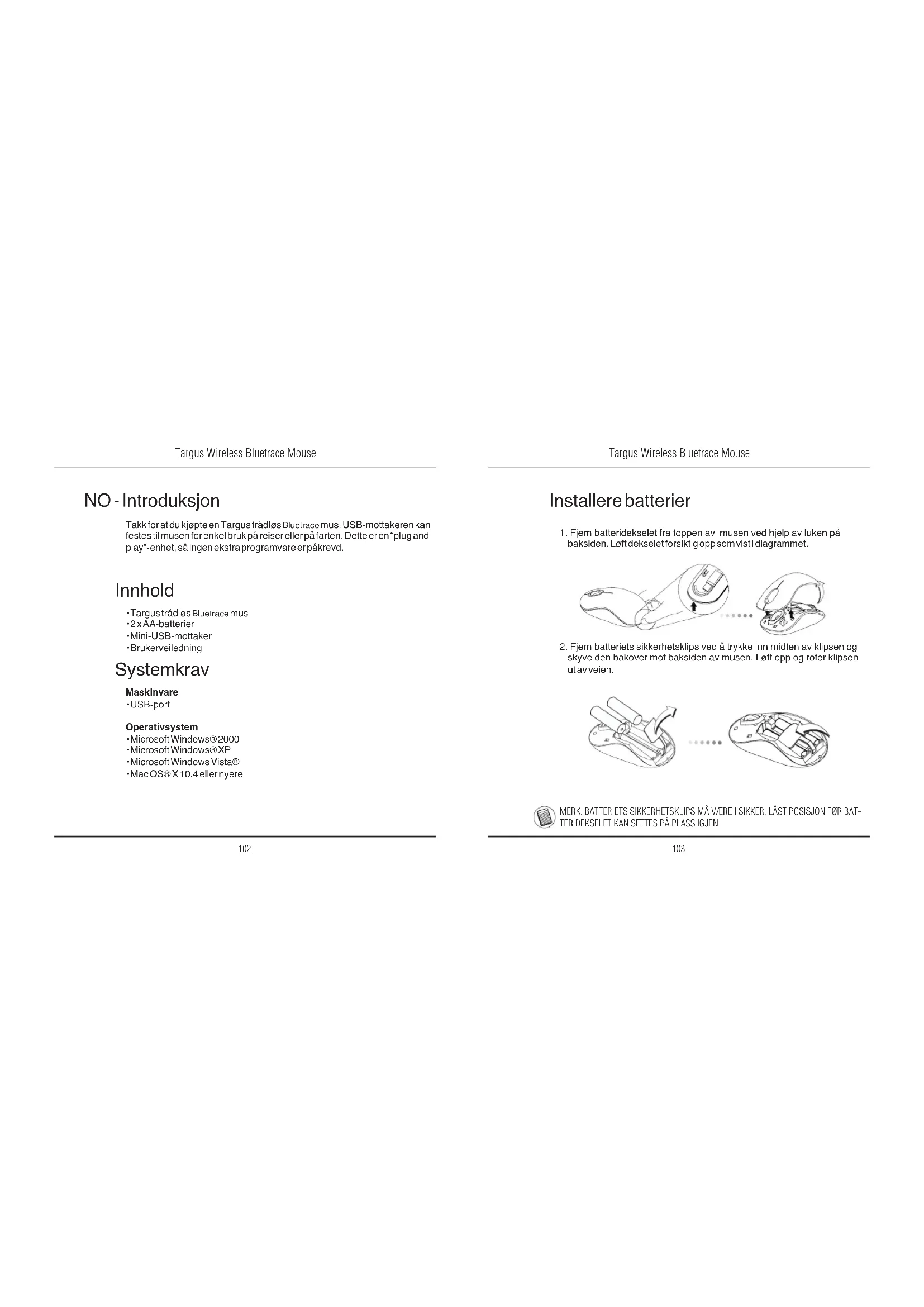 Targus Wireless Bluetrace Mouse

NO - Introduksjon

Takk for at du kjøpte en Targus trådløs Bluetrace mus. USB-mottakeren kan festes til musen for enkel bruk på reiser eller på farten. Dette er en "plug and play"-enhet, så ingen ekstra programvare er påkrevd.

Innhold

• Targus trådløs Bluetrace mus
• 2 x AA-batterier
• Mini-USB-mottaker
• Brukerveiledning

Systemkrav

Maskinvare
• USB-port

Operativsystem
• Microsoft Windows® 2000
• Microsoft Windows® XP
• Microsoft Windows Vista®
• Mac OS® X 10.4 eller nyere

102

Targus Wireless Bluetrace Mouse

Installere batterier

1. Fjern batteridekselet fra toppen av musen ved hjelp av luken på baksiden. Løft dekselet forsiktig opp som vist i diagrammet.

2. Fjern batteriets sikkerhetsklips ved å trykke inn midten av klipsen og skyve den bakover mot baksiden av musen. Løft opp og roter klipsen ut av veien.

MERK: BATTERIETS SIKKERHETSKLIPS MÅ VÆRE I SIKKER. LÅST POSISJON FØR BATTERIDEKSELET KAN SETTES PÅ PLASS IGJEN.

103